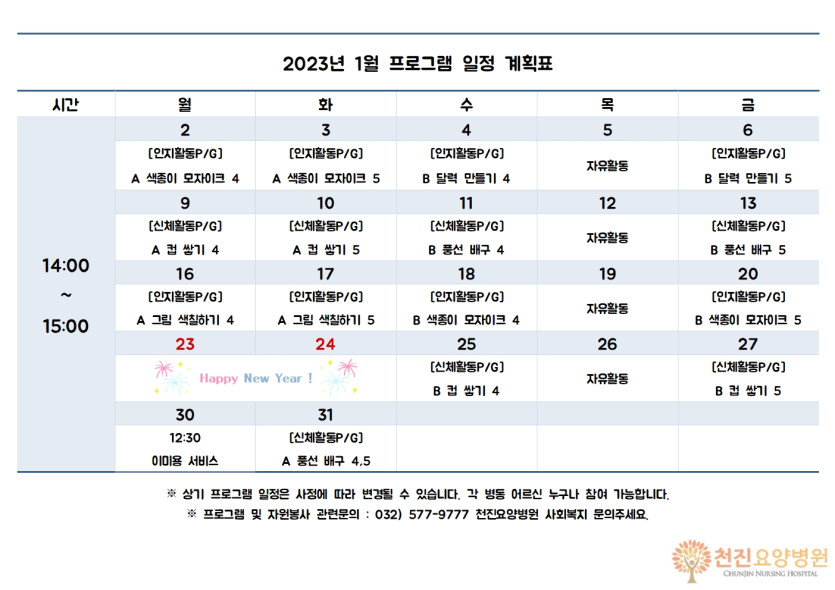 2023년 1월 프로그램 일정 계획표

| 시간 | 월 | 화 | 수 | 목 | 금 |
|---|---|---|---|---|---|
| 14:00 ~ 15:00 | 2 | 3 | 4 | 5 | 6 |
| | [인지활동P/G] A 색종이 모자이크 4 | [인지활동P/G] A 색종이 모자이크 5 | [인지활동P/G] B 달력 만들기 4 | 자유활동 | [인지활동P/G] B 달력 만들기 5 |
| | 9 | 10 | 11 | 12 | 13 |
| | [신체활동P/G] A 컵 쌓기 4 | [신체활동P/G] A 컵 쌓기 5 | [신체활동P/G] B 풍선 배구 4 | 자유활동 | [신체활동P/G] B 풍선 배구 5 |
| | 16 | 17 | 18 | 19 | 20 |
| | [인지활동P/G] A 그림 색칠하기 4 | [인지활동P/G] A 그림 색칠하기 5 | [인지활동P/G] B 색종이 모자이크 4 | 자유활동 | [인지활동P/G] B 색종이 모자이크 5 |
| | 23 | 24 | 25 | 26 | 27 |
| | Happy New Year ! | | [신체활동P/G] B 컵 쌓기 4 | 자유활동 | [신체활동P/G] B 컵 쌓기 5 |
| | 30 | 31 | | | |
| | 12:30 이미용 서비스 | [신체활동P/G] A 풍선 배구 4,5 | | | |

※ 상기 프로그램 일정은 사정에 따라 변경될 수 있습니다. 각 병동 어르신 누구나 참여 가능합니다.

※ 프로그램 및 자원봉사 관련문의 : 032) 577-9777 천진요양병원 사회복지 문의주세요.

천진요양병원
CHUNJIN NURSING HOSPITAL